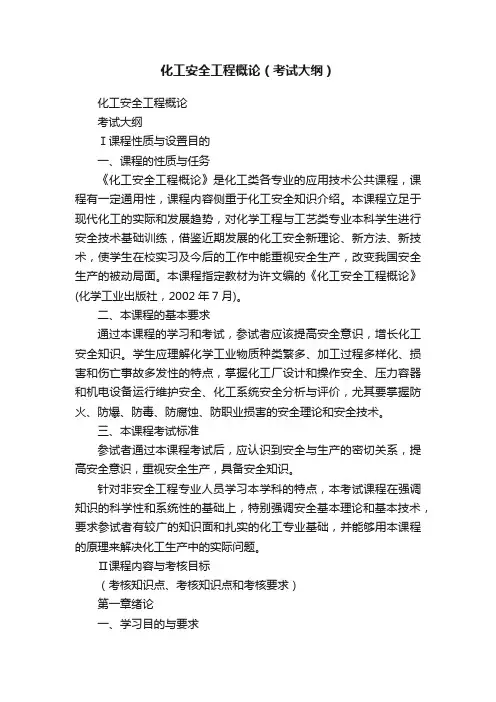 化工安全工程概论（考试大纲）

化工安全工程概论

考试大纲

Ⅰ课程性质与设置目的

一、课程的性质与任务

《化工安全工程概论》是化工类各专业的应用技术公共课程，课程有一定通用性，课程内容侧重于化工安全知识介绍。本课程立足于现代化工的实际和发展趋势，对化学工程与工艺类专业本科学生进行安全技术基础训练，借鉴近期发展的化工安全新理论、新方法、新技术，使学生在校实习及今后的工作中能重视安全生产，改变我国安全生产的被动局面。本课程指定教材为许文编的《化工安全工程概论》(化学工业出版社，2002 年 7 月)。

二、本课程的基本要求

通过本课程的学习和考试，参试者应该提高安全意识，增长化工安全知识。学生应理解化学工业物质种类繁多、加工过程多样化、损害和伤亡事故多发性的特点，掌握化工厂设计和操作安全、压力容器和机电设备运行维护安全、化工系统安全分析与评价，尤其要掌握防火、防爆、防毒、防腐蚀、防职业损害的安全理论和安全技术。

三、本课程考试标准

参试者通过本课程考试后，应认识到安全与生产的密切关系，提高安全意识，重视安全生产，具备安全知识。

针对非安全工程专业人员学习本学科的特点，本考试课程在强调知识的科学性和系统性的基础上，特别强调安全基本理论和基本技术，要求参试者有较广的知识面和扎实的化工专业基础，并能够用本课程的原理来解决化工生产中的实际问题。

Ⅱ课程内容与考核目标

（考核知识点、考核知识点和考核要求）

第一章绪论

一、学习目的与要求